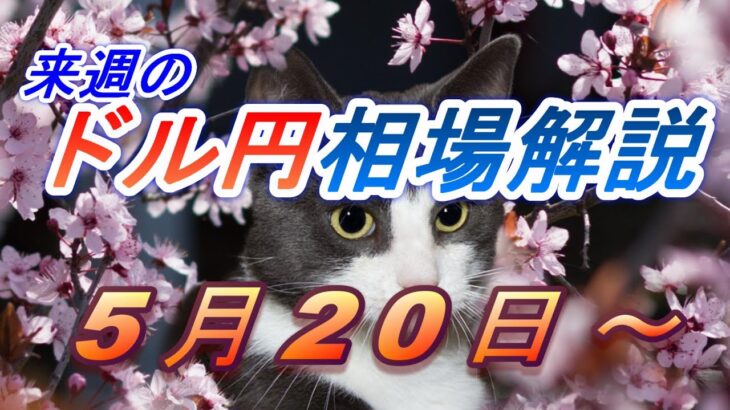 来週の
ドル円相場解説
５月２０日～